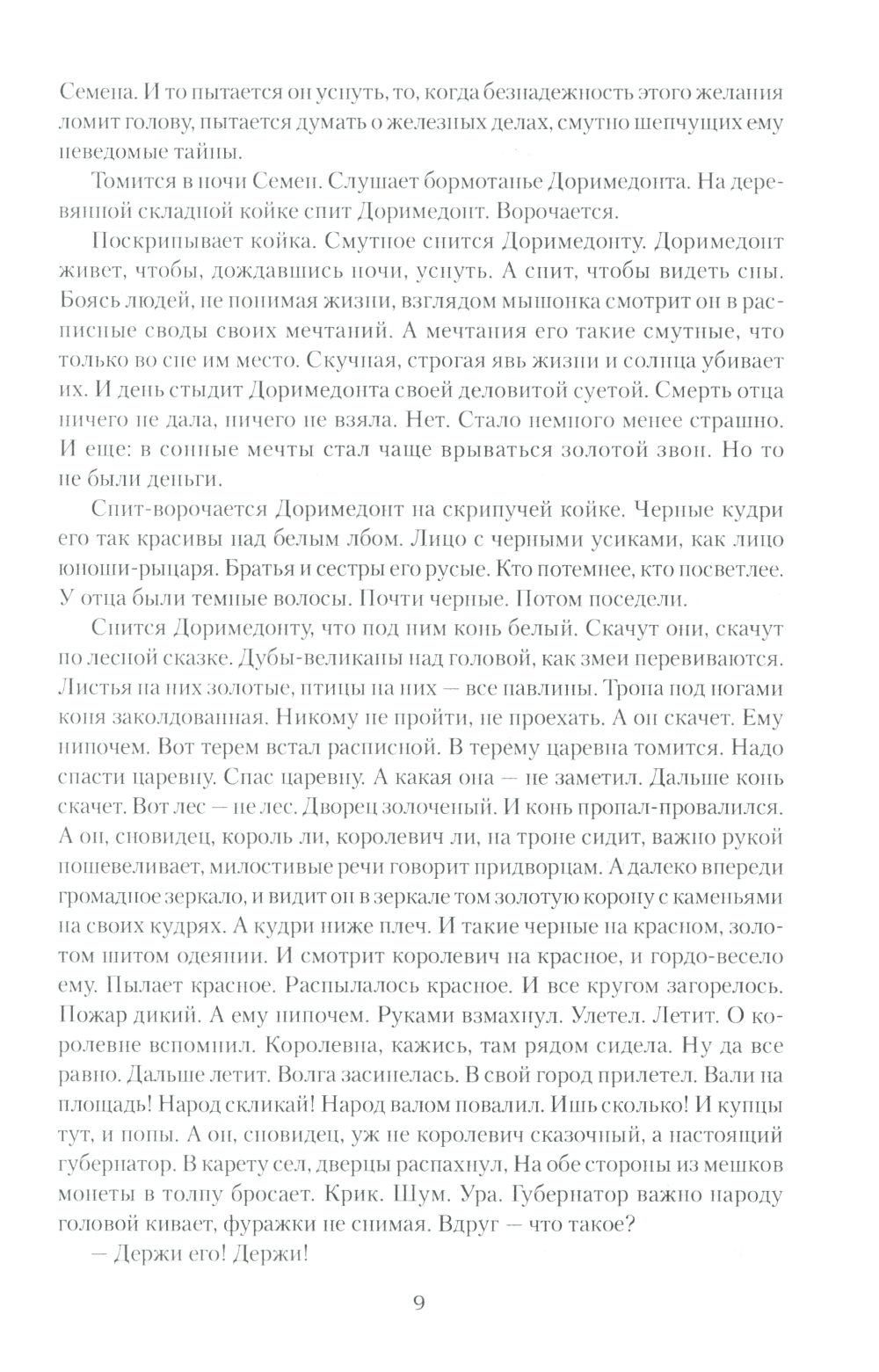 Семена. И то пытается он уснуть, то, когда безнадежность этого желания ломит голову, пытается думать о железных делах, смутно шепчущих ему неведомые тайны.

Томится в ночи Семен. Слушает бормотанье Доримедонта. На деревянной складной койке спит Доримедонт. Ворочается.

Поскрипывает койка. Смутное снится Доримедонту. Доримедонт живет, чтобы, дождавшись ночи, уснуть. А спит, чтобы видеть сны. Боясь людей, не понимая жизни, взглядом мышонка смотрит он в расписные своды своих мечтаний. А мечтания его такие смутные, что только во сне им место. Скучная, строгая явь жизни и солнца убивает их. И день стыдит Доримедонта своей деловитой суетой. Смерть отца ничего не дала, ничего не взяла. Нет. Стало немного менее страшно. И еще: в сонные мечты стал чаще врываться золотой звон. Но то не были деньги.

Спит-ворочается Доримедонт на скрипучей койке. Черные кудри его так красивы над белым лбом. Лицо с черными усиками, как лицо юноши-рыцаря. Братья и сестры его русые. Кто потемнее, кто посветлее. У отца были темные волосы. Почти черные. Потом поседели.

Снится Доримедонту, что под ним конь белый. Скачут они, скачут по лесной сказке. Дубы-великаны над головой, как змеи перевиваются. Листья на них золотые, птицы на них — все павлины. Тропа под ногами коня заколдованная. Никому не пройти, не проехать. А он скачет. Ему нипочем. Вот терем встал расписной. В терему царевна томится. Надо спасти царевну. Спас царевну. А какая она — не заметил. Дальше конь скачет. Вот лес — не лес. Дворец золоченый. И конь пропал-провалился. А он, сновидец, король ли, королевич ли, на троне сидит, важно рукой пошевеливает, милостивые речи говорит придворцам. А далеко впереди громадное зеркало, и видит он в зеркале том золотую корону с каменьями на своих кудрях. А кудри ниже плеч. И такие черные на красном, золотом шитом одеянии. И смотрит королевич на красное, и гордо-весело ему. Пылает красное. Распылалось красное. И все кругом загорелось. Пожар дикий. А ему нипочем. Руками взмахнул. Улетел. Летит. О королевне вспомнил. Королевна, кажись, там рядом сидела. Ну да все равно. Дальше летит. Волга засинелась. В свой город прилетел. Вали на площадь! Народ скликай! Народ валом повалил. Ишь сколько! И купцы тут, и попы. А он, сновидец, уж не королевич сказочный, а настоящий губернатор. В карету сел, дверцы распахнул, На обе стороны из мешков монеты в толпу бросает. Крик. Шум. Ура. Губернатор важно народу головой кивает, фуражки не снимая. Вдруг — что такое?

— Держи его! Держи!

9